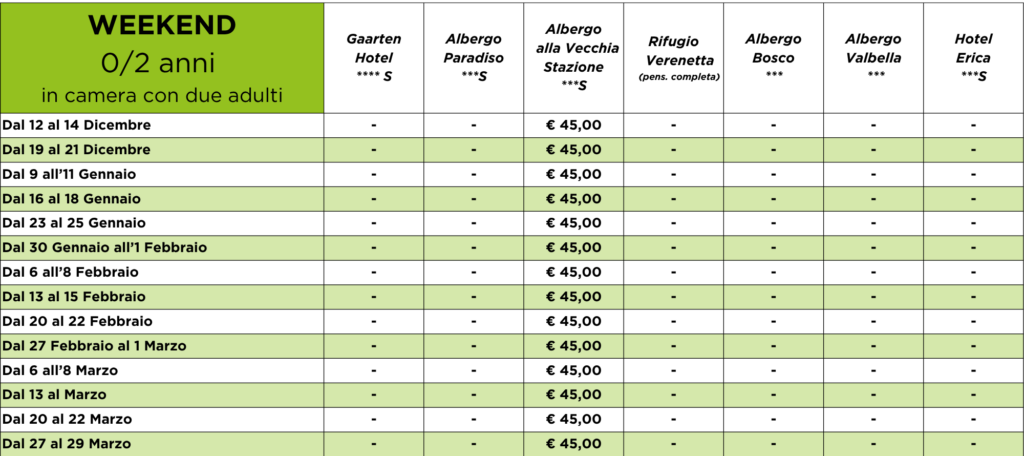 | WEEKEND 0/2 anni in camera con due adulti | Gaarten Hotel **** S | Albergo Paradiso ***S | Albergo alla Vecchia Stazione ***S | Rifugio Verenetta (pens. completa) | Albergo Bosco *** | Albergo Valbella *** | Hotel Erica ***S |
|---|---|---|---|---|---|---|---|
| Dal 12 al 14 Dicembre | - | - | € 45,00 | - | - | - | - |
| Dal 19 al 21 Dicembre | - | - | € 45,00 | - | - | - | - |
| Dal 9 all'11 Gennaio | - | - | € 45,00 | - | - | - | - |
| Dal 16 al 18 Gennaio | - | - | € 45,00 | - | - | - | - |
| Dal 23 al 25 Gennaio | - | - | € 45,00 | - | - | - | - |
| Dal 30 Gennaio all'1 Febbraio | - | - | € 45,00 | - | - | - | - |
| Dal 6 all'8 Febbraio | - | - | € 45,00 | - | - | - | - |
| Dal 13 al 15 Febbraio | - | - | € 45,00 | - | - | - | - |
| Dal 20 al 22 Febbraio | - | - | € 45,00 | - | - | - | - |
| Dal 27 Febbraio al 1 Marzo | - | - | € 45,00 | - | - | - | - |
| Dal 6 all'8 Marzo | - | - | € 45,00 | - | - | - | - |
| Dal 13 al Marzo | - | - | € 45,00 | - | - | - | - |
| Dal 20 al 22 Marzo | - | - | € 45,00 | - | - | - | - |
| Dal 27 al 29 Marzo | - | - | € 45,00 | - | - | - | - |